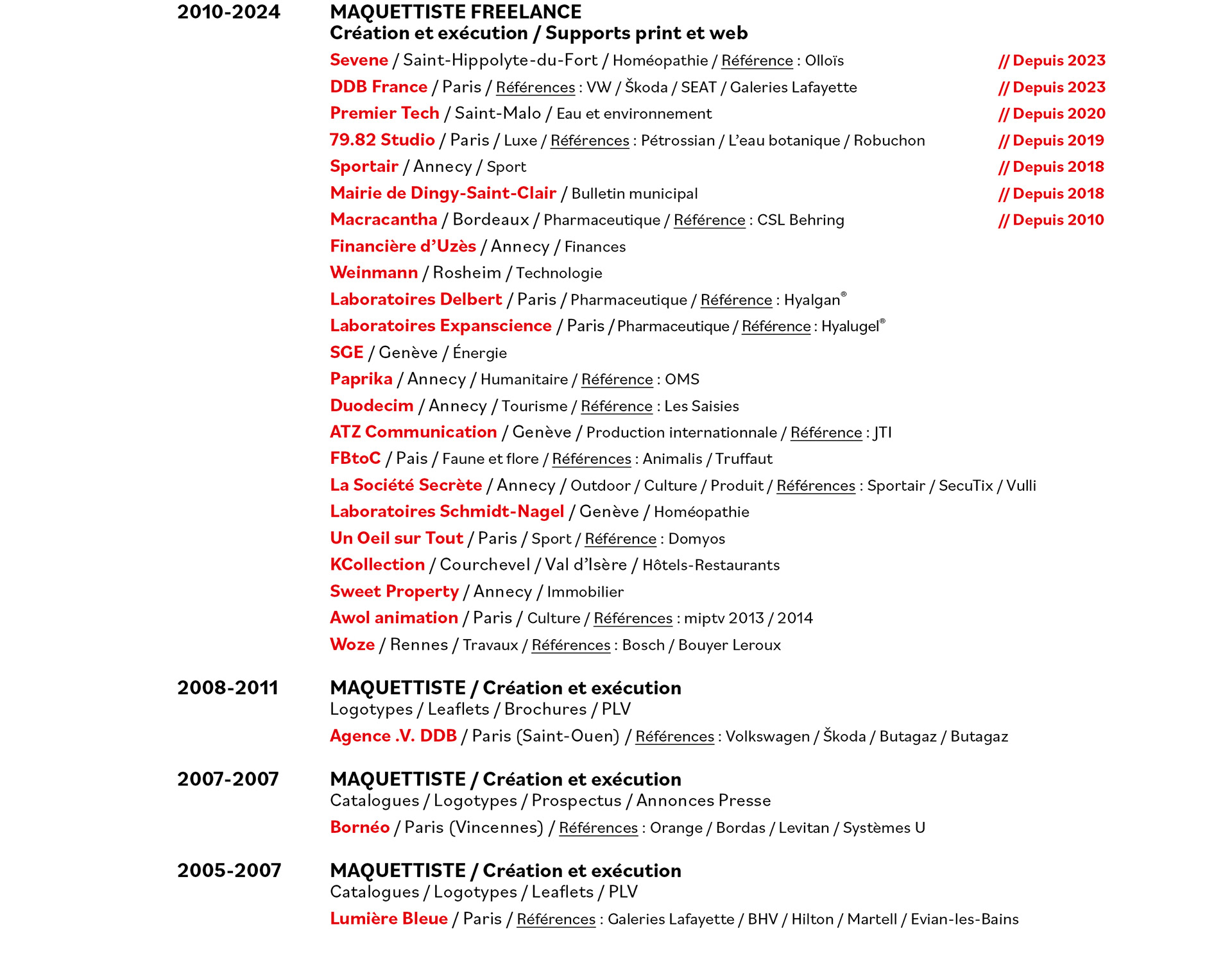 2010-2024

MAQUETTISTE FREELANCE
Création et exécution / Supports print et web

Sevene / Saint-Hippolyte-du-Fort / Homéopathie / Référence : Olloïs // Depuis 2023
DDB France / Paris / Références : VW / Škoda / SEAT / Galeries Lafayette // Depuis 2023
Premier Tech / Saint-Malo / Eau et environnement // Depuis 2020
79.82 Studio / Paris / Luxe / Références : Pétrossian / L'eau botanique / Robuchon // Depuis 2019
Sportair / Annecy / Sport // Depuis 2018
Mairie de Dingy-Saint-Clair / Bulletin municipal // Depuis 2018
Macracantha / Bordeaux / Pharmaceutique / Référence : CSL Behring // Depuis 2010
Financière d'Uzès / Annecy / Finances
Weinmann / Rosheim / Technologie
Laboratoires Delbert / Paris / Pharmaceutique / Référence : Hyalgan®
Laboratoires Expanscience / Paris / Pharmaceutique / Référence : Hyalugel®
SGE / Genève / Énergie
Paprika / Annecy / Humanitaire / Référence : OMS
Duodecim / Annecy / Tourisme / Référence : Les Saisies
ATZ Communication / Genève / Production internationnale / Référence : JTI
FBtoC / Pais / Faune et flore / Références : Animalis / Truffaut
La Société Secrète / Annecy / Outdoor / Culture / Produit / Références : Sportair / SecuTix / Vulli
Laboratoires Schmidt-Nagel / Genève / Homéopathie
Un Oeil sur Tout / Paris / Sport / Référence : Domyos
KCollection / Courchevel / Val d'Isère / Hôtels-Restaurants
Sweet Property / Annecy / Immobilier
Awol animation / Paris / Culture / Références : miptv 2013 / 2014
Woze / Rennes / Travaux / Références : Bosch / Bouyer Leroux

2008-2011

MAQUETTISTE / Création et exécution
Logotypes / Leaflets / Brochures / PLV
Agence .V. DDB / Paris (Saint-Ouen) / Références : Volkswagen / Škoda / Butagaz / Butagaz

2007-2007

MAQUETTISTE / Création et exécution
Catalogues / Logotypes / Prospectus / Annonces Presse
Bornéo / Paris (Vincennes) / Références : Orange / Bordas / Levitan / Systèmes U

2005-2007

MAQUETTISTE / Création et exécution
Catalogues / Logotypes / Leaflets / PLV
Lumière Bleue / Paris / Références : Galeries Lafayette / BHV / Hilton / Martell / Evian-les-Bains